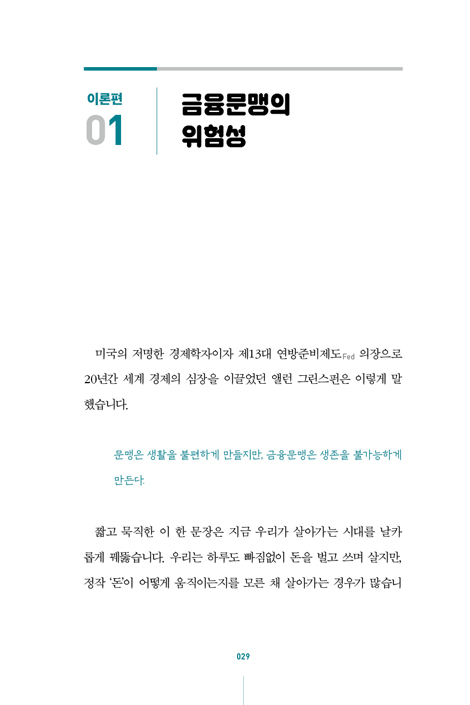 이론편
01

금융문맹의
위험성

미국의 저명한 경제학자이자 제13대 연방준비제도Fed 의장으로 20년간 세계 경제의 심장을 이끌었던 앨런 그린스펀은 이렇게 말했습니다.

문맹은 생활을 불편하게 만들지만, 금융문맹은 생존을 불가능하게 만든다.

짧고 묵직한 이 한 문장은 지금 우리가 살아가는 시대를 날카롭게 꿰뚫습니다. 우리는 하루도 빠짐없이 돈을 벌고 쓰며 살지만, 정작 '돈'이 어떻게 움직이는지를 모른 채 살아가는 경우가 많습니

029